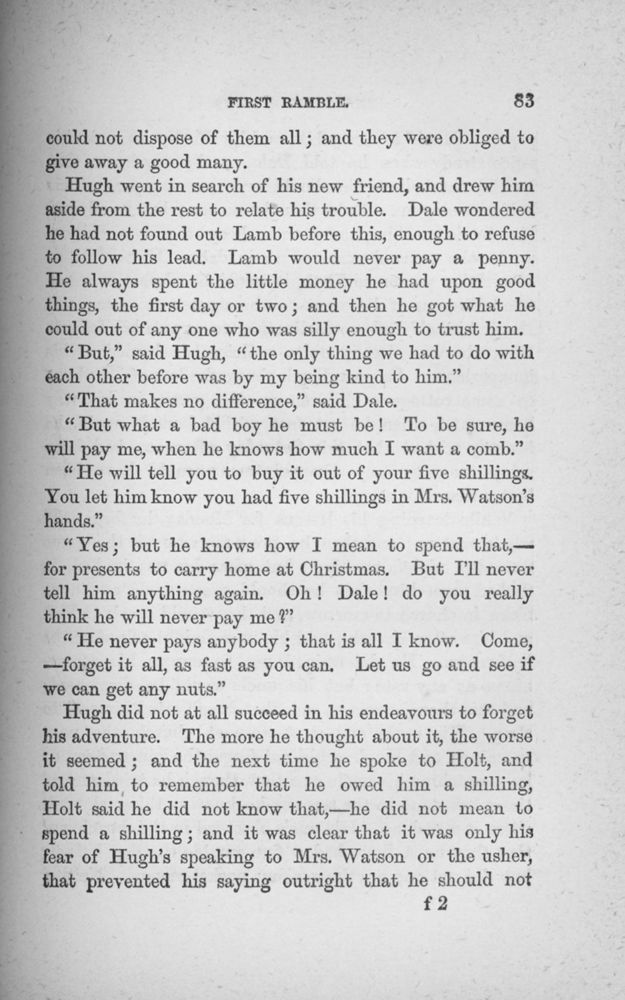 FIRST RAMBLE. 83

could not dispose of them all; and they were obliged to give away a good many.

Hugh went in search of his new friend, and drew him aside from the rest to relate his trouble. Dale wondered he had not found out Lamb before this, enough to refuse to follow his lead. Lamb would never pay a penny. He always spent the little money he had upon good things, the first day or two; and then he got what he could out of any one who was silly enough to trust him.

"But," said Hugh, "the only thing we had to do with each other before was by my being kind to him."

"That makes no difference," said Dale.

"But what a bad boy he must be! To be sure, he will pay me, when he knows how much I want a comb."

"He will tell you to buy it out of your five shillings. You let him know you had five shillings in Mrs. Watson's hands."

"Yes; but he knows how I mean to spend that,—for presents to carry home at Christmas. But I'll never tell him anything again. Oh! Dale! do you really think he will never pay me?"

"He never pays anybody; that is all I know. Come,—forget it all, as fast as you can. Let us go and see if we can get any nuts."

Hugh did not at all succeed in his endeavours to forget his adventure. The more he thought about it, the worse it seemed; and the next time he spoke to Holt, and told him to remember that he owed him a shilling, Holt said he did not know that,—he did not mean to spend a shilling; and it was clear that it was only his fear of Hugh's speaking to Mrs. Watson or the usher, that prevented his saying outright that he should not

f 2